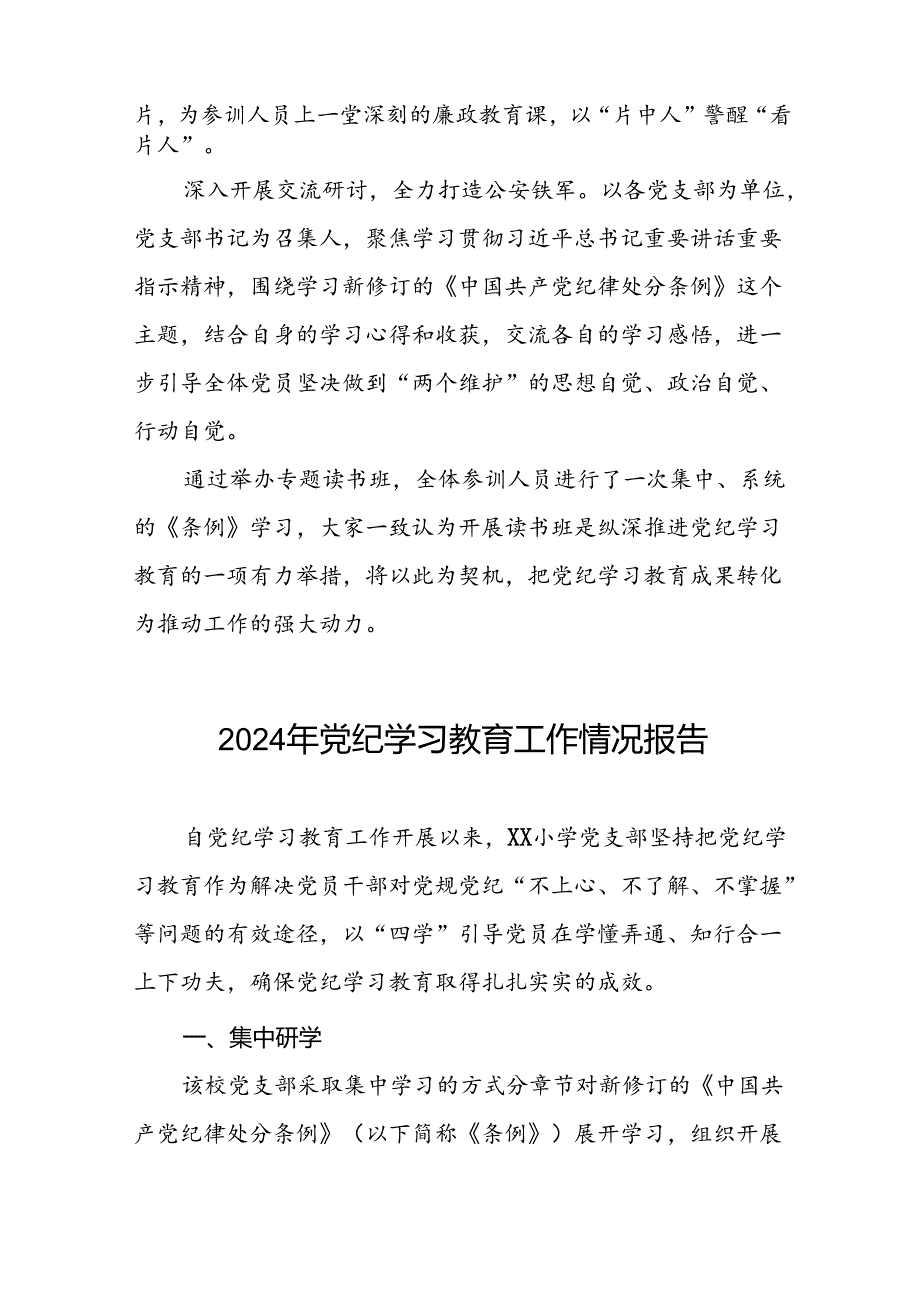 片，为参训人员上一堂深刻的廉政教育课，以“片中人”警醒“看片人”。

深入开展交流研讨，全力打造公安铁军。以各党支部为单位，党支部书记为召集人，聚焦学习贯彻习近平总书记重要讲话重要指示精神，围绕学习新修订的《中国共产党纪律处分条例》这个主题，结合自身的学习心得和收获，交流各自的学习感悟，进一步引导全体党员坚决做到“两个维护”的思想自觉、政治自觉、行动自觉。

通过举办专题读书班，全体参训人员进行了一次集中、系统的《条例》学习，大家一致认为开展读书班是纵深推进党纪学习教育的一项有力举措，将以此为契机，把党纪学习教育成果转化为推动工作的强大动力。

2024年党纪学习教育工作情况报告

自党纪学习教育工作开展以来，XX小学党支部坚持把党纪学习教育作为解决党员干部对党规党纪“不上心、不了解、不掌握”等问题的有效途径，以“四学”引导党员在学懂弄通、知行合一上下功夫，确保党纪学习教育取得扎扎实实的成效。

一、集中研学

该校党支部采取集中学习的方式分章节对新修订的《中国共产党纪律处分条例》（以下简称《条例》）展开学习，组织开展